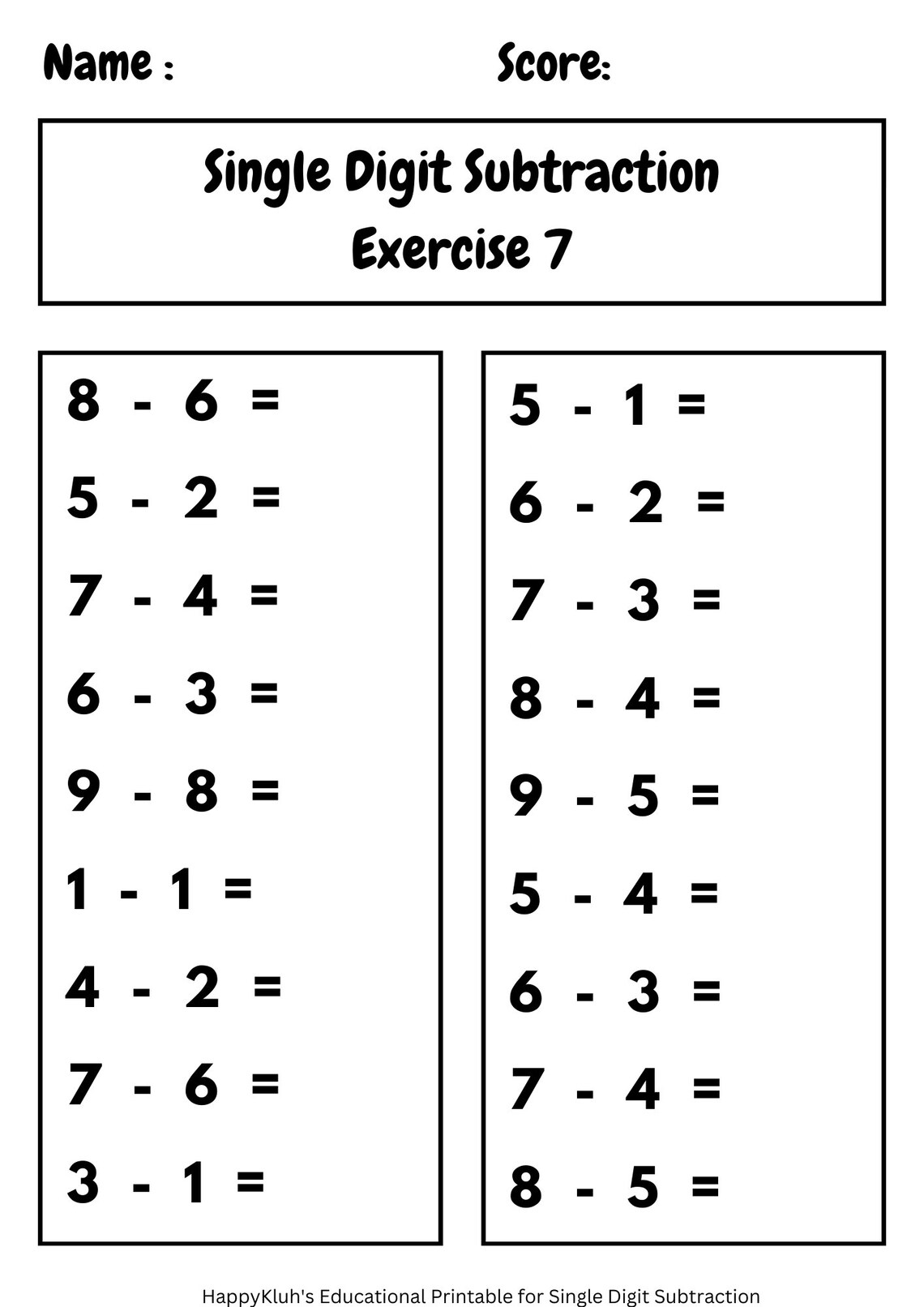 Name :

Score:

Single Digit Subtraction
Exercise 7

$8 - 6 =$

$5 - 2 =$

$7 - 4 =$

$6 - 3 =$

$9 - 8 =$

$1 - 1 =$

$4 - 2 =$

$7 - 6 =$

$3 - 1 =$

$5 - 1 =$

$6 - 2 =$

$7 - 3 =$

$8 - 4 =$

$9 - 5 =$

$5 - 4 =$

$6 - 3 =$

$7 - 4 =$

$8 - 5 =$

HappyKluh's Educational Printable for Single Digit Subtraction